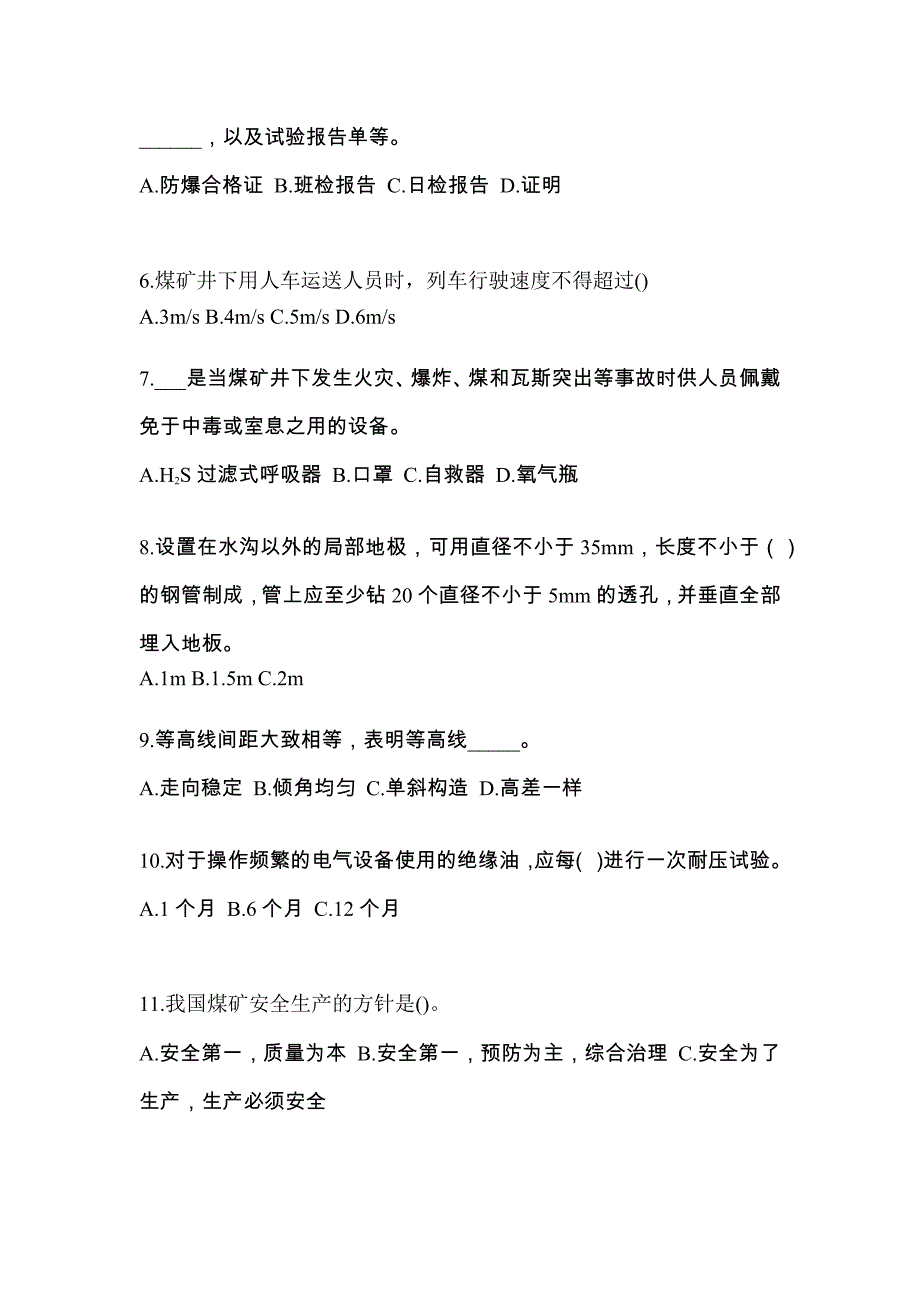 ______，以及试验报告单等。

A.防爆合格证 B.班检报告 C.日检报告 D.证明

6.煤矿井下用人车运送人员时，列车行驶速度不得超过()

A.3m/s B.4m/s C.5m/s D.6m/s

7.___是当煤矿井下发生火灾、爆炸、煤和瓦斯突出等事故时供人员佩戴免于中毒或窒息之用的设备。

A.$H_2S$ 过滤式呼吸器 B.口罩 C.自救器 D.氧气瓶

8.设置在水沟以外的局部地极，可用直径不小于 35mm，长度不小于 ( ) 的钢管制成，管上应至少钻 20 个直径不小于 5mm 的透孔，并垂直全部埋入地板。

A.1m B.1.5m C.2m

9.等高线间距大致相等，表明等高线_____。

A.走向稳定 B.倾角均匀 C.单斜构造 D.高差一样

10.对于操作频繁的电气设备使用的绝缘油，应每( )进行一次耐压试验。

A.1 个月 B.6 个月 C.12 个月

11.我国煤矿安全生产的方针是()。

A.安全第一，质量为本 B.安全第一，预防为主，综合治理 C.安全为了生产，生产必须安全